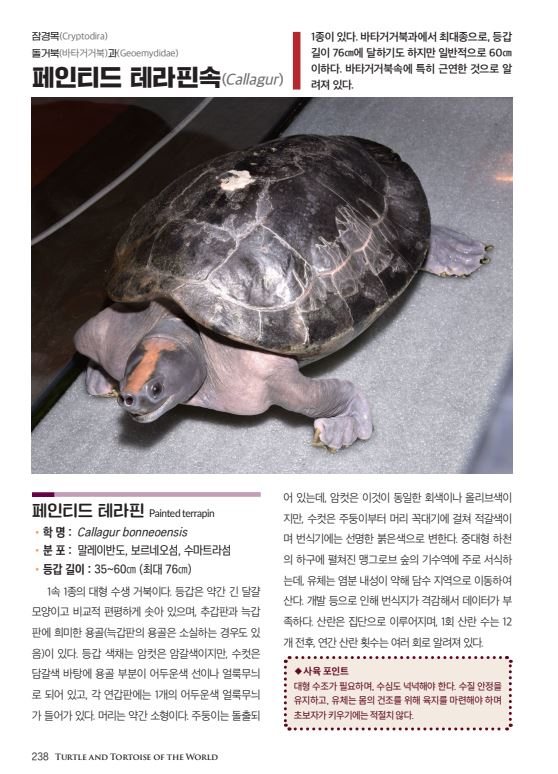 잠경목(Cryptodira)
돌거북(바타거거북)과(Geoemydidae)
페인티드 테라핀속(Callagur)

1종이 있다. 바타거거북과에서 최대종으로, 등갑 길이 76㎝에 달하기도 하지만 일반적으로 60㎝ 이하다. 바타거거북속에 특히 근연한 것으로 알려져 있다.

페인티드 테라핀 Painted terrapin
• 학 명 : Callagur bonneoensis
• 분 포 : 말레이반도, 보르네오섬, 수마트라섬
• 등갑 길이 : 35~60㎝ (최대 76㎝)

1속 1종의 대형 수생 거북이다. 등갑은 약간 긴 달걀 모양이고 비교적 편평하게 솟아 있으며, 추갑판과 늑갑판에 희미한 용골(늑갑판의 용골은 소실하는 경우도 있음)이 있다. 등갑 색채는 암컷은 암갈색이지만, 수컷은 담갈색 바탕에 용골 부분이 어두운색 선이나 얼룩무늬로 되어 있고, 각 연갑판에는 1개의 어두운색 얼룩무늬가 들어가 있다. 머리는 약간 소형이다. 주둥이는 돌출되어 있는데, 암컷은 이것이 동일한 회색이나 올리브색이지만, 수컷은 주둥이부터 머리 꼭대기에 걸쳐 적갈색이며 번식기에는 선명한 붉은색으로 변한다. 중대형 하천의 하구에 펼쳐진 맹그로브 숲의 기수역에 주로 서식하는데, 유체는 염분 내성이 약해 담수 지역으로 이동하여 산다. 개발 등으로 인해 번식지가 격감해서 데이터가 부족하다. 산란은 집단으로 이루어지며, 1회 산란 수는 12개 전후, 연간 산란 횟수는 여러 회로 알려져 있다.

◆ 사육 포인트
대형 수조가 필요하며, 수심도 넉넉해야 한다. 수질 안정을 유지하고, 유체는 몸의 건조를 위해 육지를 마련해야 하며 초보자가 키우기에는 적절치 않다.

238 TURTLE AND TORTOISE OF THE WORLD